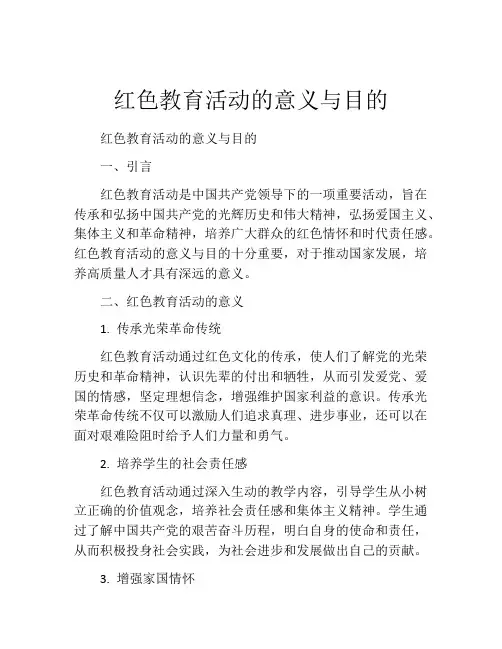 红色教育活动的意义与目的

红色教育活动的意义与目的

一、引言

红色教育活动是中国共产党领导下的一项重要活动，旨在传承和弘扬中国共产党的光辉历史和伟大精神，弘扬爱国主义、集体主义和革命精神，培养广大群众的红色情怀和时代责任感。红色教育活动的意义与目的十分重要，对于推动国家发展，培养高质量人才具有深远的意义。

二、红色教育活动的意义

1. 传承光荣革命传统

红色教育活动通过红色文化的传承，使人们了解党的光荣历史和革命精神，认识先辈的付出和牺牲，从而引发爱党、爱国的情感，坚定理想信念，增强维护国家利益的意识。传承光荣革命传统不仅可以激励人们追求真理、进步事业，还可以在面对艰难险阻时给予人们力量和勇气。

2. 培养学生的社会责任感

红色教育活动通过深入生动的教学内容，引导学生从小树立正确的价值观念，培养社会责任感和集体主义精神。学生通过了解中国共产党的艰苦奋斗历程，明白自身的使命和责任，从而积极投身社会实践，为社会进步和发展做出自己的贡献。

3. 增强家国情怀